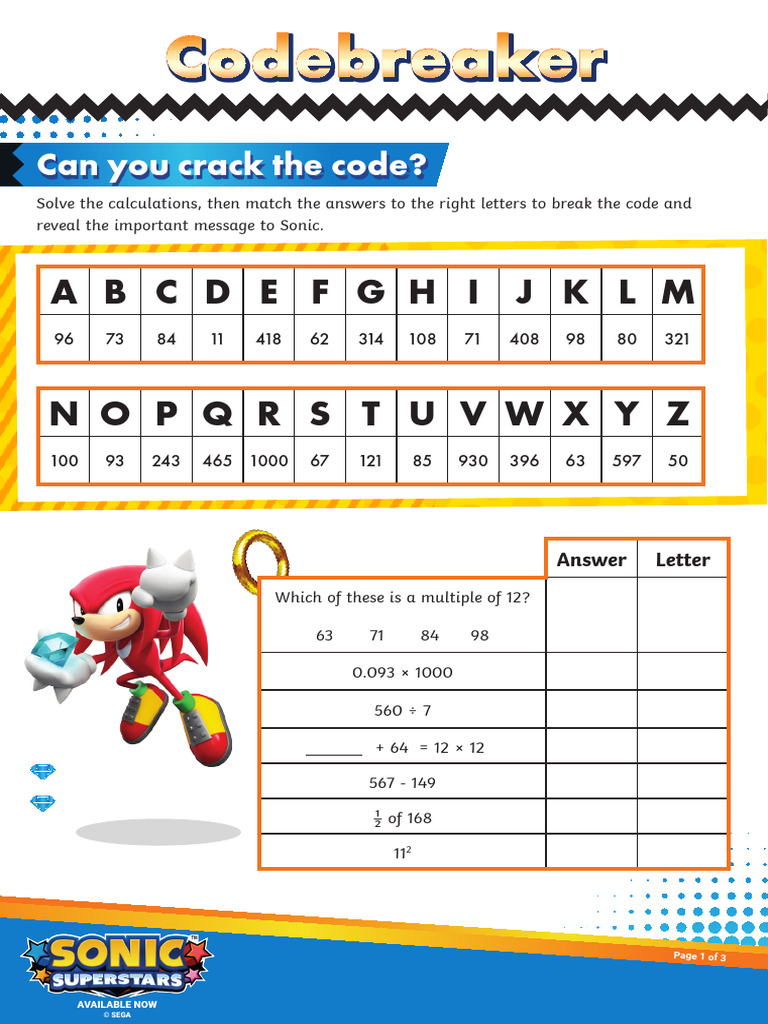 Codebreaker

Can you crack the code?

Solve the calculations, then match the answers to the right letters to break the code and reveal the important message to Sonic.

| A | B | C | D | E | F | G | H | I | J | K | L | M |
|---|---|---|---|---|---|---|---|---|---|---|---|---|
| 96 | 73 | 84 | 11 | 418 | 62 | 314 | 108 | 71 | 408 | 98 | 80 | 321 |

| N | O | P | Q | R | S | T | U | V | W | X | Y | Z |
|---|---|---|---|---|---|---|---|---|---|---|---|---|
| 100 | 93 | 243 | 465 | 1000 | 67 | 121 | 85 | 930 | 396 | 63 | 597 | 50 |

| | Answer | Letter |
|---|---|---|
| Which of these is a multiple of 12? 63 71 84 98 | | |
| 0.093 × 1000 | | |
| 560 ÷ 7 | | |
| _______ + 64 = 12 × 12 | | |
| 567 - 149 | | |
| $\frac{1}{2}$ of 168 | | |
| $11^2$ | | |

SONIC SUPERSTARS
AVAILABLE NOW
© SEGA

Page 1 of 3